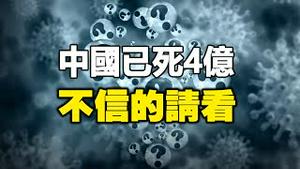 中國已死4億
不信的請看